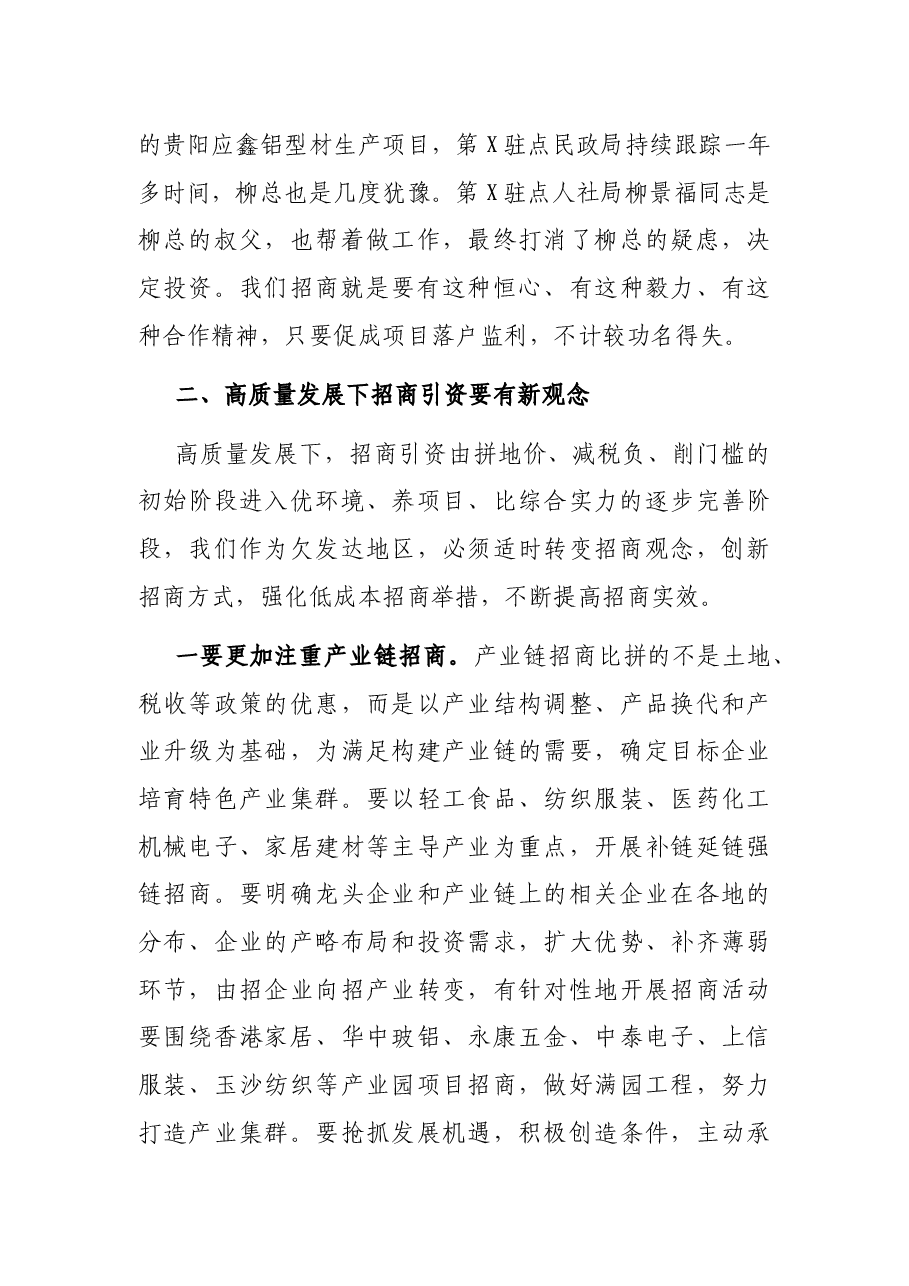 的贵阳应鑫铝型材生产项目，第X驻点民政局持续跟踪一年多时间，柳总也是几度犹豫。第X驻点人社局柳景福同志是柳总的叔父，也帮着做工作，最终打消了柳总的疑虑，决定投资。我们招商就是要有这种恒心、有这种毅力、有这种合作精神，只要促成项目落户监利，不计较功名得失。

二、高质量发展下招商引资要有新观念

高质量发展下，招商引资由拼地价、减税负、削门槛的初始阶段进入优环境、养项目、比综合实力的逐步完善阶段，我们作为欠发达地区，必须适时转变招商观念，创新招商方式，强化低成本招商举措，不断提高招商实效。

一要更加注重产业链招商。产业链招商比拼的不是土地、税收等政策的优惠，而是以产业结构调整、产品换代和产业升级为基础，为满足构建产业链的需要，确定目标企业培育特色产业集群。要以轻工食品、纺织服装、医药化工机械电子、家居建材等主导产业为重点，开展补链延链强链招商。要明确龙头企业和产业链上的相关企业在各地的分布、企业的产略布局和投资需求，扩大优势、补齐薄弱环节，由招企业向招产业转变，有针对性地开展招商活动要围绕香港家居、华中玻铝、永康五金、中泰电子、上信服装、玉沙纺织等产业园项目招商，做好满园工程，努力打造产业集群。要抢抓发展机遇，积极创造条件，主动承